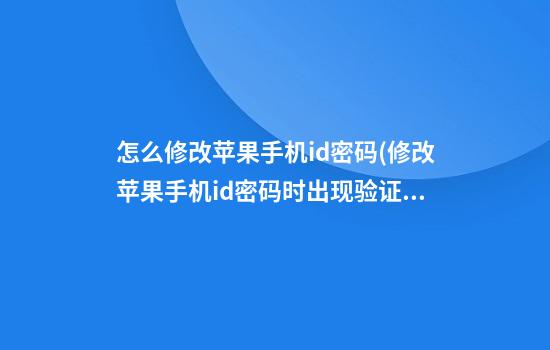 怎么修改苹果手机id密码(修改苹果手机id密码时出现验证...